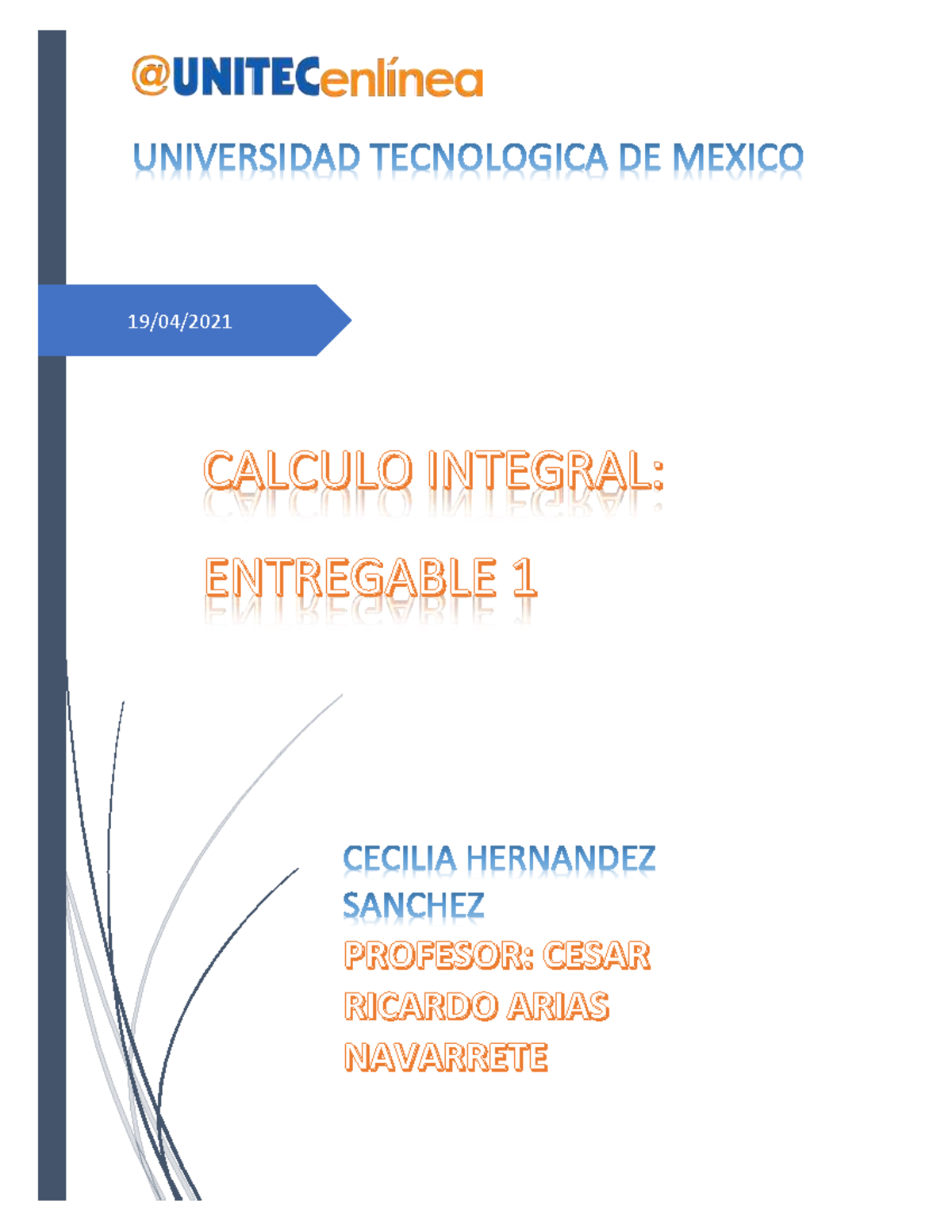 @UNITECenlínea

UNIVERSIDAD TECNOLOGICA DE MEXICO

19/04/2021

CALCULO INTEGRAL:

ENTREGABLE 1

CECILIA HERNANDEZ SANCHEZ

PROFESOR: CESAR RICARDO ARIAS NAVARRETE